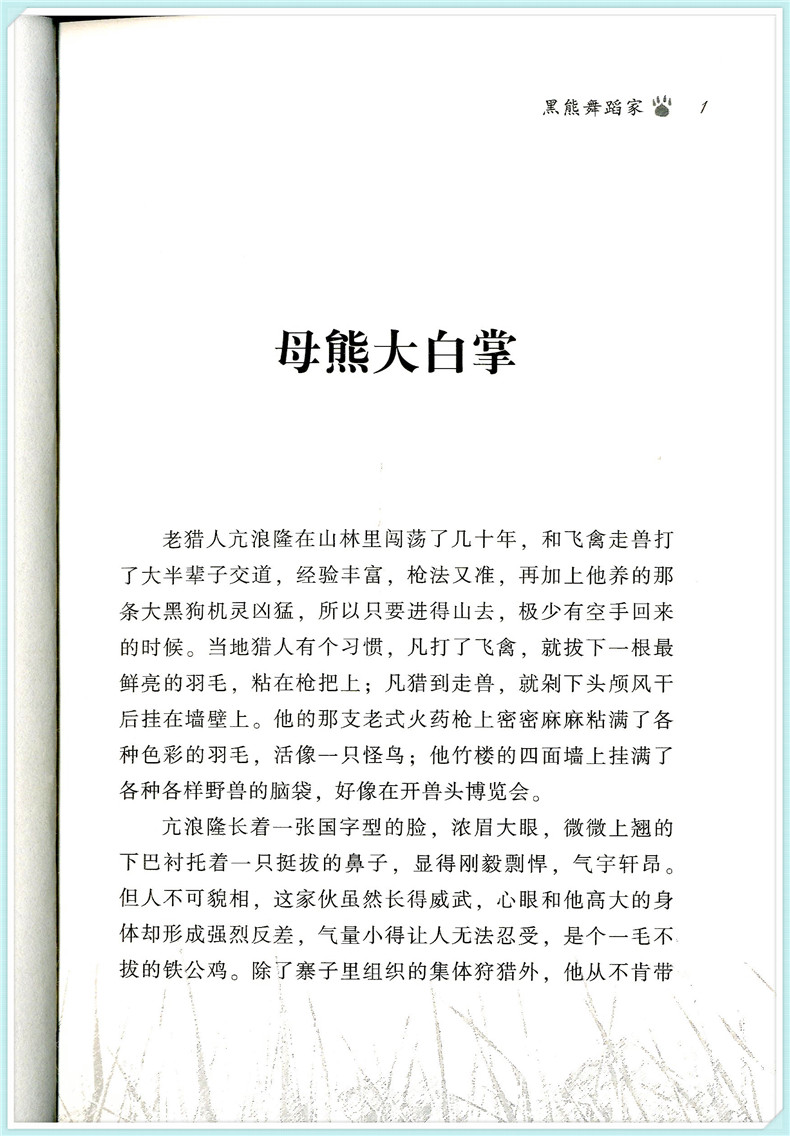 黑熊舞蹈家 1

母熊大白掌

老猎人亢浪隆在山林里闯荡了几十年，和飞禽走兽打了大半辈子交道，经验丰富，枪法又准，再加上他养的那条大黑狗机灵凶猛，所以只要进得山去，极少有空手回来的时候。当地猎人有个习惯，凡打了飞禽，就拔下一根最鲜亮的羽毛，粘在枪把上；凡猎到走兽，就剁下头颅风干后挂在墙壁上。他的那支老式火药枪上密密麻麻粘满了各种色彩的羽毛，活像一只怪鸟；他竹楼的四面墙上挂满了各种各样野兽的脑袋，好像在开兽头博览会。

亢浪隆长着一张国字型的脸，浓眉大眼，微微上翘的下巴衬托着一只挺拔的鼻子，显得刚毅剽悍，气宇轩昂。但人不可貌相，这家伙虽然长得威武，心眼和他高大的身体却形成强烈反差，气量小得让人无法忍受，是个一毛不拔的铁公鸡。除了寨子里组织的集体狩猎外，他从不肯带